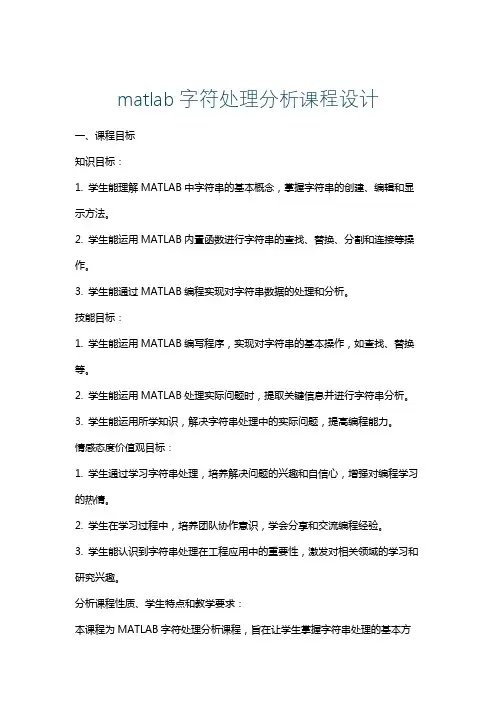 matlab 字符处理分析课程设计

一、课程目标

知识目标：

1. 学生能理解 MATLAB 中字符串的基本概念，掌握字符串的创建、编辑和显示方法。

2. 学生能运用 MATLAB 内置函数进行字符串的查找、替换、分割和连接等操作。

3. 学生能通过 MATLAB 编程实现对字符串数据的处理和分析。

技能目标：

1. 学生能运用 MATLAB 编写程序，实现对字符串的基本操作，如查找、替换等。

2. 学生能运用 MATLAB 处理实际问题时，提取关键信息并进行字符串分析。

3. 学生能运用所学知识，解决字符串处理中的实际问题，提高编程能力。

情感态度价值观目标：

1. 学生通过学习字符串处理，培养解决问题的兴趣和自信心，增强对编程学习的热情。

2. 学生在学习过程中，培养团队协作意识，学会分享和交流编程经验。

3. 学生能认识到字符串处理在工程应用中的重要性，激发对相关领域的学习和研究兴趣。

分析课程性质、学生特点和教学要求：

本课程为 MATLAB 字符处理分析课程，旨在让学生掌握字符串处理的基本方